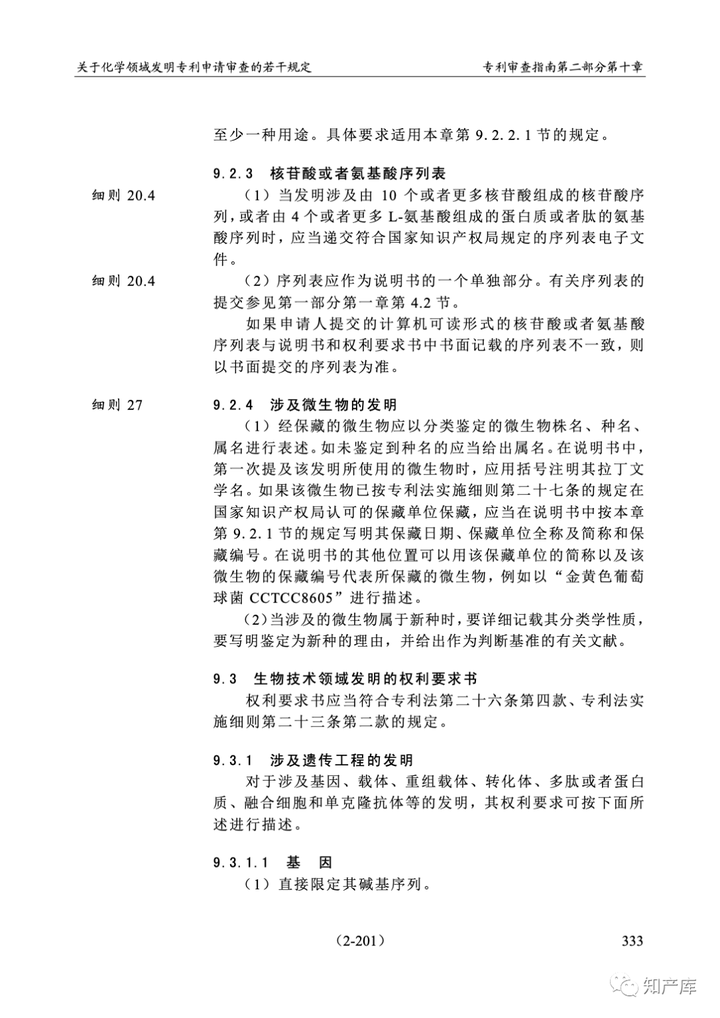 关于化学领域发明专利申请审查的若干规定

专利审查指南第二部分第十章

至少一种用途。具体要求适用本章第 9.2.2.1 节的规定。

9.2.3 核苷酸或者氨基酸序列表

细则 20.4

（1）当发明涉及由 10 个或者更多核苷酸组成的核苷酸序列，或者由 4 个或者更多 L-氨基酸组成的蛋白质或者肽的氨基酸序列时，应当递交符合国家知识产权局规定的序列表电子文件。

细则 20.4

（2）序列表应作为说明书的一个单独部分。有关序列表的提交参见第一部分第一章第 4.2 节。

如果申请人提交的计算机可读形式的核苷酸或者氨基酸序列表与说明书和权利要求书中书面记载的序列表不一致，则以书面提交的序列表为准。

细则 27

9.2.4 涉及微生物的发明

（1）经保藏的微生物应以分类鉴定的微生物株名、种名、属名进行表述。如未鉴定到种名的应当给出属名。在说明书中，第一次提及该发明所使用的微生物时，应用括号注明其拉丁文学名。如果该微生物已按专利法实施细则第二十七条的规定在国家知识产权局认可的保藏单位保藏，应当在说明书中按本章第 9.2.1 节的规定写明其保藏日期、保藏单位全称及简称和保藏编号。在说明书的其他位置可以用该保藏单位的简称以及该微生物的保藏编号代表所保藏的微生物，例如以“金黄色葡萄球菌 CCTCC8605”进行描述。

（2）当涉及的微生物属于新种时，要详细记载其分类学性质，要写明鉴定为新种的理由，并给出作为判断基准的有关文献。

9.3 生物技术领域发明的权利要求书

权利要求书应当符合专利法第二十六条第四款、专利法实施细则第二十三条第二款的规定。

9.3.1 涉及遗传工程的发明

对于涉及基因、载体、重组载体、转化体、多肽或者蛋白质、融合细胞和单克隆抗体等的发明，其权利要求可按下面所述进行描述。

9.3.1.1 基 因

（1）直接限定其碱基序列。

（2-201）

333

知产库